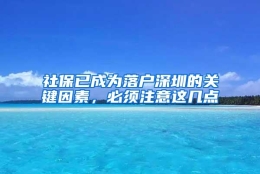 社保已成为落户深圳的关键因素，必须注意这几点